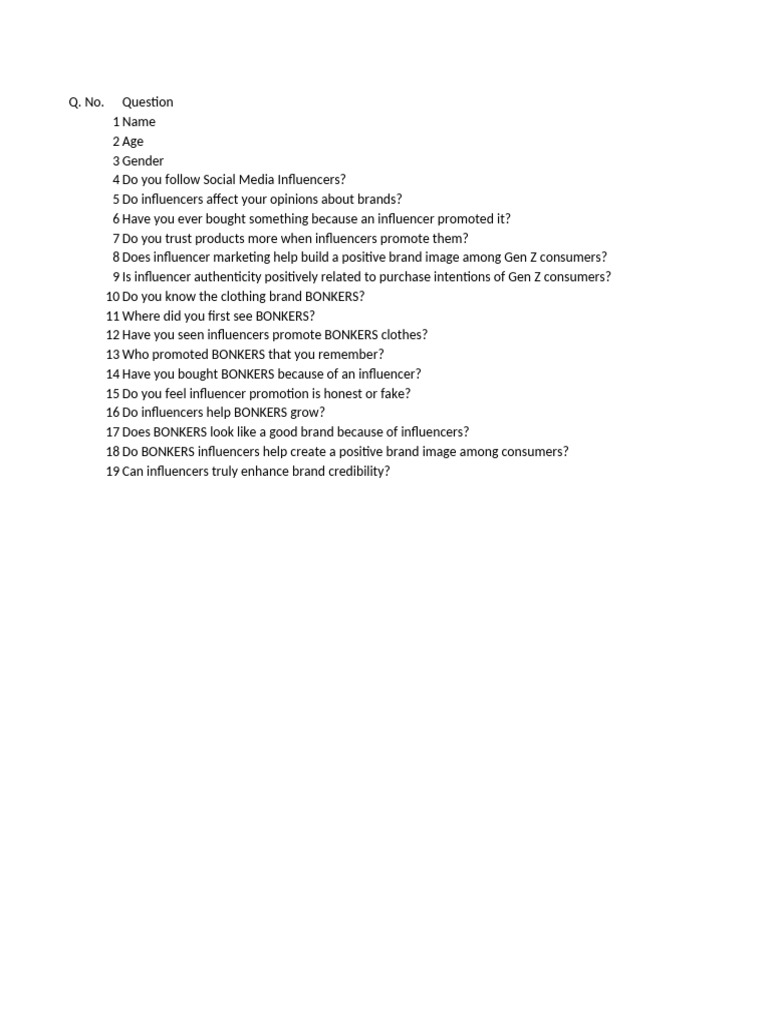 | Q. No. | Question |
|---|---|
| 1 | Name |
| 2 | Age |
| 3 | Gender |
| 4 | Do you follow Social Media Influencers? |
| 5 | Do influencers affect your opinions about brands? |
| 6 | Have you ever bought something because an influencer promoted it? |
| 7 | Do you trust products more when influencers promote them? |
| 8 | Does influencer marketing help build a positive brand image among Gen Z consumers? |
| 9 | Is influencer authenticity positively related to purchase intentions of Gen Z consumers? |
| 10 | Do you know the clothing brand BONKERS? |
| 11 | Where did you first see BONKERS? |
| 12 | Have you seen influencers promote BONKERS clothes? |
| 13 | Who promoted BONKERS that you remember? |
| 14 | Have you bought BONKERS because of an influencer? |
| 15 | Do you feel influencer promotion is honest or fake? |
| 16 | Do influencers help BONKERS grow? |
| 17 | Does BONKERS look like a good brand because of influencers? |
| 18 | Do BONKERS influencers help create a positive brand image among consumers? |
| 19 | Can influencers truly enhance brand credibility? |